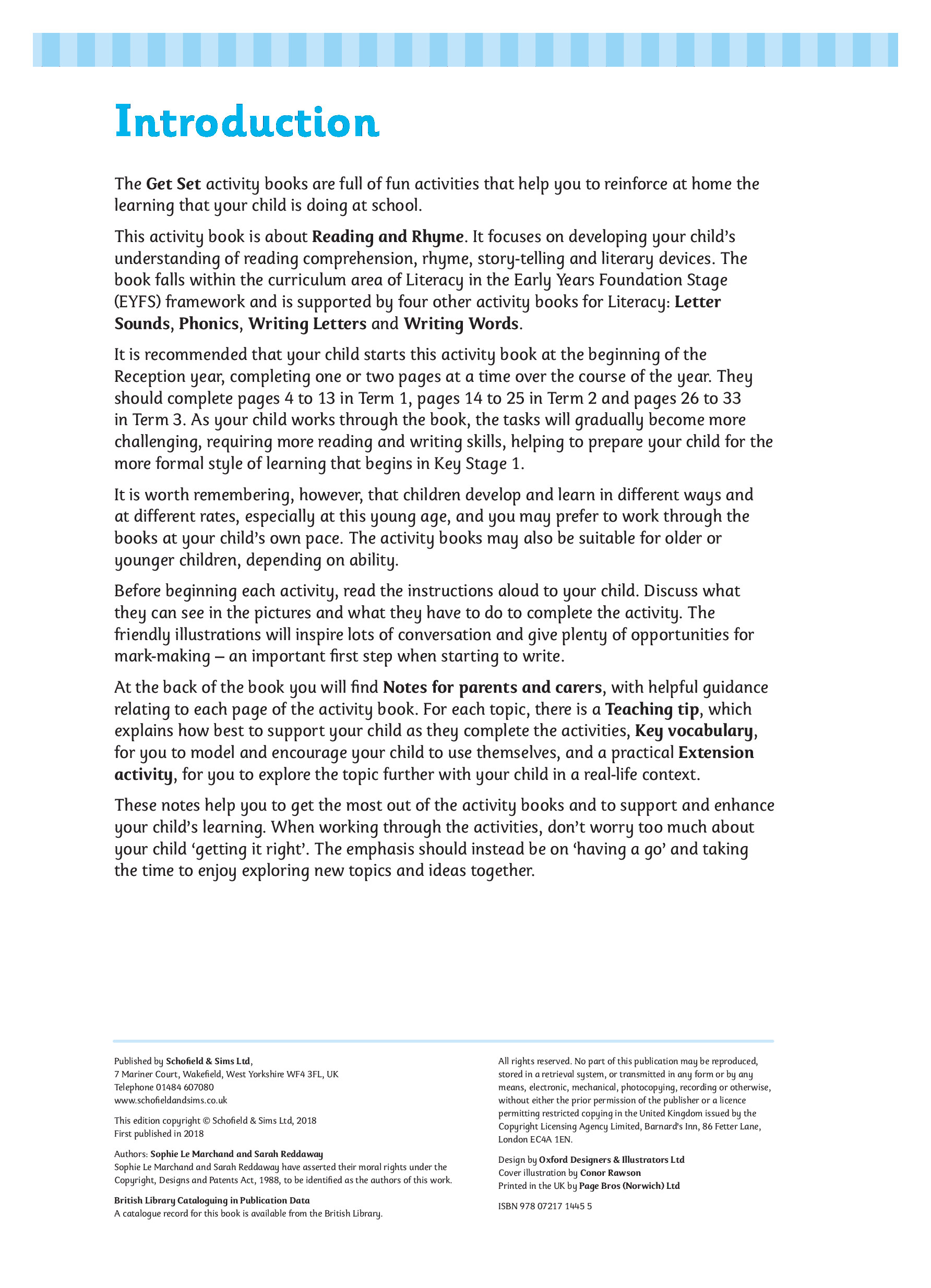 Introduction

The Get Set activity books are full of fun activities that help you to reinforce at home the learning that your child is doing at school.

This activity book is about Reading and Rhyme. It focuses on developing your child's understanding of reading comprehension, rhyme, story-telling and literary devices. The book falls within the curriculum area of Literacy in the Early Years Foundation Stage (EYFS) framework and is supported by four other activity books for Literacy: Letter Sounds, Phonics, Writing Letters and Writing Words.

It is recommended that your child starts this activity book at the beginning of the Reception year, completing one or two pages at a time over the course of the year. They should complete pages 4 to 13 in Term 1, pages 14 to 25 in Term 2 and pages 26 to 33 in Term 3. As your child works through the book, the tasks will gradually become more challenging, requiring more reading and writing skills, helping to prepare your child for the more formal style of learning that begins in Key Stage 1.

It is worth remembering, however, that children develop and learn in different ways and at different rates, especially at this young age, and you may prefer to work through the books at your child's own pace. The activity books may also be suitable for older or younger children, depending on ability.

Before beginning each activity, read the instructions aloud to your child. Discuss what they can see in the pictures and what they have to do to complete the activity. The friendly illustrations will inspire lots of conversation and give plenty of opportunities for mark-making – an important first step when starting to write.

At the back of the book you will find Notes for parents and carers, with helpful guidance relating to each page of the activity book. For each topic, there is a Teaching tip, which explains how best to support your child as they complete the activities, Key vocabulary, for you to model and encourage your child to use themselves, and a practical Extension activity, for you to explore the topic further with your child in a real-life context.

These notes help you to get the most out of the activity books and to support and enhance your child's learning. When working through the activities, don't worry too much about your child 'getting it right'. The emphasis should instead be on 'having a go' and taking the time to enjoy exploring new topics and ideas together.

Published by Schofield & Sims Ltd,
7 Mariner Court, Wakefield, West Yorkshire WF4 3FL, UK
Telephone 01484 607080
www.schofieldandsims.co.uk

This edition copyright © Schofield & Sims Ltd, 2018
First published in 2018

Authors: Sophie Le Marchand and Sarah Reddaway
Sophie Le Marchand and Sarah Reddaway have asserted their moral rights under the Copyright, Designs and Patents Act, 1988, to be identified as the authors of this work.

British Library Cataloguing in Publication Data
A catalogue record for this book is available from the British Library.

All rights reserved. No part of this publication may be reproduced, stored in a retrieval system, or transmitted in any form or by any means, electronic, mechanical, photocopying, recording or otherwise, without either the prior permission of the publisher or a licence permitting restricted copying in the United Kingdom issued by the Copyright Licensing Agency Limited, Barnard's Inn, 86 Fetter Lane, London EC4A 1EN.

Design by Oxford Designers & Illustrators Ltd
Cover illustration by Conor Rawson
Printed in the UK by Page Bros (Norwich) Ltd

ISBN 978 07217 1445 5